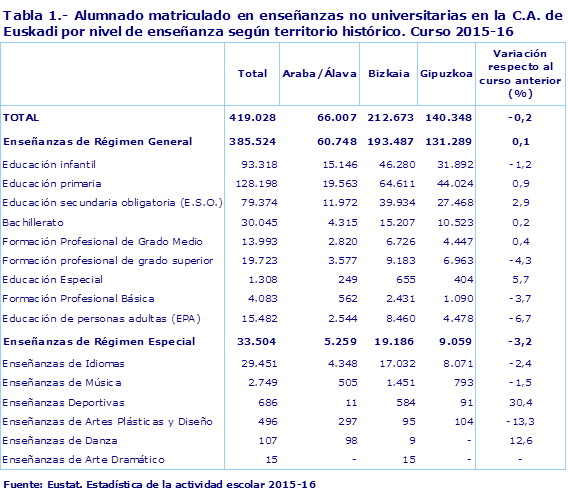 Tabla 1.- Alumnado matriculado en enseñanzas no universitarias en la C.A. de Euskadi por nivel de enseñanza según territorio histórico. Curso 2015-16

| | Total | Araba/Álava | Bizkaia | Gipuzkoa | Variación respecto al curso anterior (%) |
|---|---|---|---|---|---|
| TOTAL | 419.028 | 66.007 | 212.673 | 140.348 | -0,2 |
| Enseñanzas de Régimen General | 385.524 | 60.748 | 193.487 | 131.289 | 0,1 |
| Educación infantil | 93.318 | 15.146 | 46.280 | 31.892 | -1,2 |
| Educación primaria | 128.198 | 19.563 | 64.611 | 44.024 | 0,9 |
| Educación secundaria obligatoria (E.S.O.) | 79.374 | 11.972 | 39.934 | 27.468 | 2,9 |
| Bachillerato | 30.045 | 4.315 | 15.207 | 10.523 | 0,2 |
| Formación Profesional de Grado Medio | 13.993 | 2.820 | 6.726 | 4.447 | 0,4 |
| Formación profesional de grado superior | 19.723 | 3.577 | 9.183 | 6.963 | -4,3 |
| Educación Especial | 1.308 | 249 | 655 | 404 | 5,7 |
| Formación Profesional Básica | 4.083 | 562 | 2.431 | 1.090 | -3,7 |
| Educación de personas adultas (EPA) | 15.482 | 2.544 | 8.460 | 4.478 | -6,7 |
| Enseñanzas de Régimen Especial | 33.504 | 5.259 | 19.186 | 9.059 | -3,2 |
| Enseñanzas de Idiomas | 29.451 | 4.348 | 17.032 | 8.071 | -2,4 |
| Enseñanzas de Música | 2.749 | 505 | 1.451 | 793 | -1,5 |
| Enseñanzas Deportivas | 686 | 11 | 584 | 91 | 30,4 |
| Enseñanzas de Artes Plásticas y Diseño | 496 | 297 | 95 | 104 | -13,3 |
| Enseñanzas de Danza | 107 | 98 | 9 | - | 12,6 |
| Enseñanzas de Arte Dramático | 15 | - | 15 | - | - |

Fuente: Eustat. Estadística de la actividad escolar 2015-16